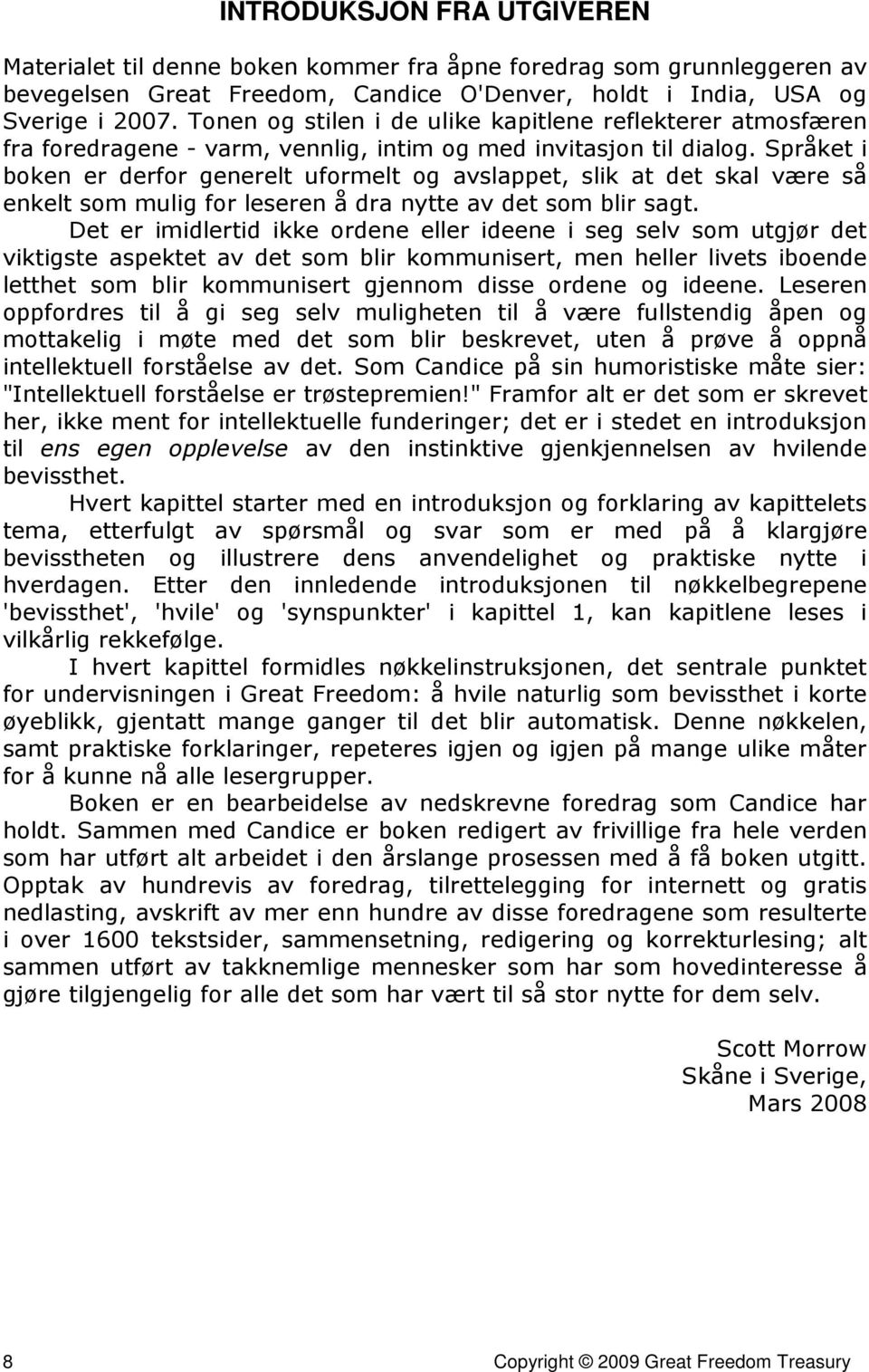 INTRODUKSJON FRA UTGIVEREN

Materialet til denne boken kommer fra åpne foredrag som grunnleggeren av bevegelsen Great Freedom, Candice O'Denver, holdt i India, USA og Sverige i 2007. Tonen og stilen i de ulike kapitlene reflekterer atmosfæren fra foredragene - varm, vennlig, intim og med invitasjon til dialog. Språket i boken er derfor generelt uformelt og avslappet, slik at det skal være så enkelt som mulig for leseren å dra nytte av det som blir sagt.

Det er imidlertid ikke ordene eller ideene i seg selv som utgjør det viktigste aspektet av det som blir kommunisert, men heller livets iboende letthet som blir kommunisert gjennom disse ordene og ideene. Leseren oppfordres til å gi seg selv muligheten til å være fullstendig åpen og mottakelig i møte med det som blir beskrevet, uten å prøve å oppnå intellektuell forståelse av det. Som Candice på sin humoristiske måte sier: "Intellektuell forståelse er trøstepremien!" Framfor alt er det som er skrevet her, ikke ment for intellektuelle funderinger; det er i stedet en introduksjon til ens egen opplevelse av den instinktive gjenkjennelsen av hvilende bevissthet.

Hvert kapittel starter med en introduksjon og forklaring av kapittelets tema, etterfulgt av spørsmål og svar som er med på å klargjøre bevisstheten og illustrere dens anvendelighet og praktiske nytte i hverdagen. Etter den innledende introduksjonen til nøkkelbegrepene 'bevissthet', 'hvile' og 'synspunkter' i kapittel 1, kan kapitlene leses i vilkårlig rekkefølge.

I hvert kapittel formidles nøkkelinstruksjonen, det sentrale punktet for undervisningen i Great Freedom: å hvile naturlig som bevissthet i korte øyeblikk, gjentatt mange ganger til det blir automatisk. Denne nøkkelen, samt praktiske forklaringer, repeteres igjen og igjen på mange ulike måter for å kunne nå alle lesergrupper.

Boken er en bearbeidelse av nedskrevne foredrag som Candice har holdt. Sammen med Candice er boken redigert av frivillige fra hele verden som har utført alt arbeidet i den årslange prosessen med å få boken utgitt. Opptak av hundrevis av foredrag, tilrettelegging for internett og gratis nedlasting, avskrift av mer enn hundre av disse foredragene som resulterte i over 1600 tekstsider, sammensetning, redigering og korrekturlesing; alt sammen utført av takknemlige mennesker som har som hovedinteresse å gjøre tilgjengelig for alle det som har vært til så stor nytte for dem selv.

Scott Morrow
Skåne i Sverige,
Mars 2008

8 Copyright © 2009 Great Freedom Treasury